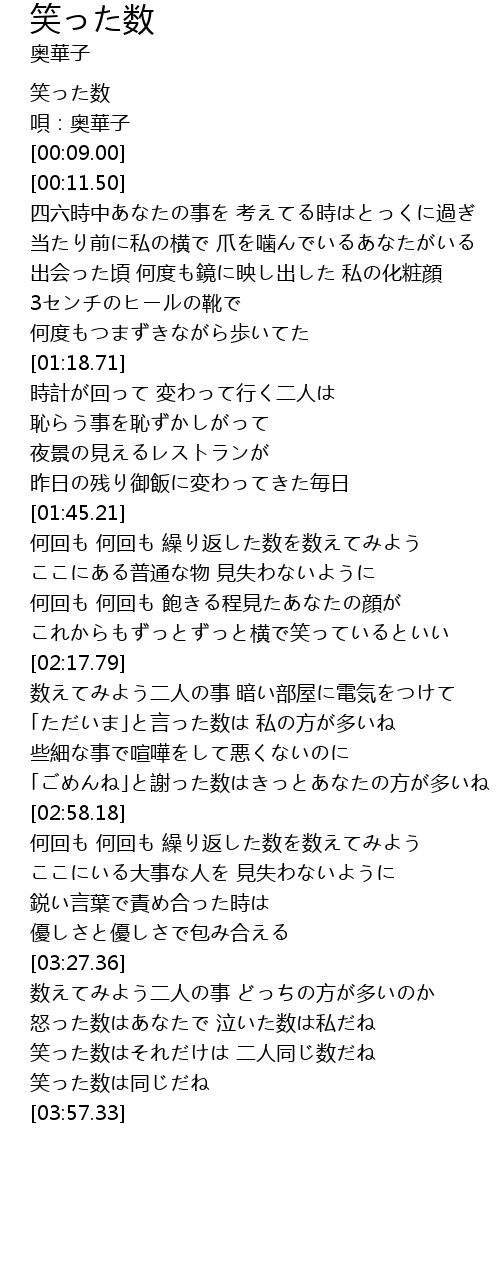 笑った数
奥華子

笑った数
唄 : 奥華子
[00:09.00]
[00:11.50]
四六時中あなたの事を 考えてる時はとっくに過ぎ
当たり前に私の横で 爪を噛んでいるあなたがいる
出会った頃 何度も鏡に映し出した 私の化粧顔
3センチのヒールの靴で
何度もつまずきながら歩いてた
[01:18.71]
時計が回って 変わって行く二人は
恥らう事を恥ずかしがって
夜景の見えるレストランが
昨日の残り御飯に変わってきた毎日
[01:45.21]
何回も 何回も 繰り返した数を数えてみよう
ここにある普通な物 見失わないように
何回も 何回も 飽きる程見たあなたの顔が
これからもずっとずっと横で笑っているといい
[02:17.79]
数えてみよう二人の事 暗い部屋に電気をつけて
「ただいま」と言った数は 私の方が多いね
些細な事で喧嘩をして悪くないのに
「ごめんね」と謝った数はきっとあなたの方が多いね
[02:58.18]
何回も 何回も 繰り返した数を数えてみよう
ここにいる大事な人を 見失わないように
鋭い言葉で責め合った時は
優しさと優しさで包み合える
[03:27.36]
数えてみよう二人の事 どっちの方が多いのか
怒った数はあなたで 泣いた数は私だね
笑った数はそれだけは 二人同じ数だね
笑った数は同じだね
[03:57.33]